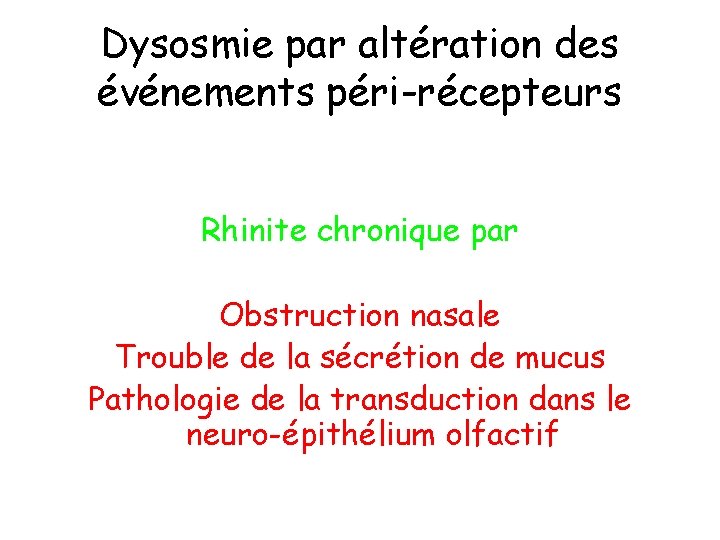 Dysosmie par altération des événements péri-récepteurs

Rhinite chronique par

Obstruction nasale
Trouble de la sécrétion de mucus
Pathologie de la transduction dans le neuro-épithélium olfactif